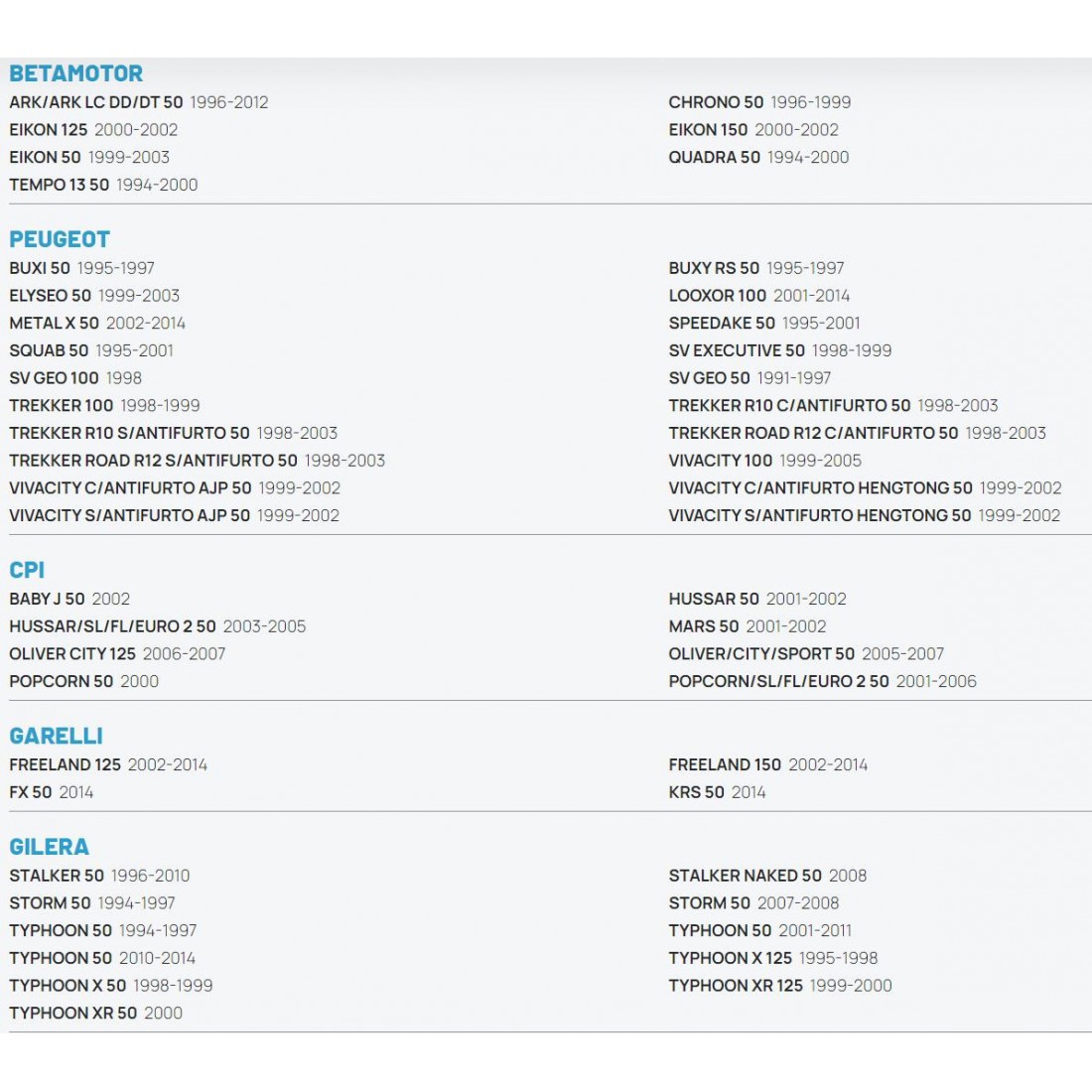 BETAMOTOR
ARK/ARK LC DD/DT 50 1996-2012
EIKON 125 2000-2002
EIKON 50 1999-2003
TEMPO 13 50 1994-2000

CHRONO 50 1996-1999
EIKON 150 2000-2002
QUADRA 50 1994-2000

PEUGEOT
BUXI 50 1995-1997
ELYSEO 50 1999-2003
METAL X 50 2002-2014
SQUAB 50 1995-2001
SV GEO 100 1998
TREKKER 100 1998-1999
TREKKER R10 S/ANTIFURTO 50 1998-2003
TREKKER ROAD R12 S/ANTIFURTO 50 1998-2003
VIVACITY C/ANTIFURTO AJP 50 1999-2002
VIVACITY S/ANTIFURTO AJP 50 1999-2002

BUXY RS 50 1995-1997
LOOXOR 100 2001-2014
SPEEDAKE 50 1995-2001
SV EXECUTIVE 50 1998-1999
SV GEO 50 1991-1997
TREKKER R10 C/ANTIFURTO 50 1998-2003
TREKKER ROAD R12 C/ANTIFURTO 50 1998-2003
VIVACITY 100 1999-2005
VIVACITY C/ANTIFURTO HENGTONG 50 1999-2002
VIVACITY S/ANTIFURTO HENGTONG 50 1999-2002

CPI
BABY J 50 2002
HUSSAR/SL/FL/EURO 2 50 2003-2005
OLIVER CITY 125 2006-2007
POPCORN 50 2000

HUSSAR 50 2001-2002
MARS 50 2001-2002
OLIVER/CITY/SPORT 50 2005-2007
POPCORN/SL/FL/EURO 2 50 2001-2006

GARELLI
FREELAND 125 2002-2014
FX 50 2014

FREELAND 150 2002-2014
KRS 50 2014

GILERA
STALKER 50 1996-2010
STORM 50 1994-1997
TYPHOON 50 1994-1997
TYPHOON 50 2010-2014
TYPHOON X 50 1998-1999
TYPHOON XR 50 2000

STALKER NAKED 50 2008
STORM 50 2007-2008
TYPHOON 50 2001-2011
TYPHOON X 125 1995-1998
TYPHOON XR 125 1999-2000